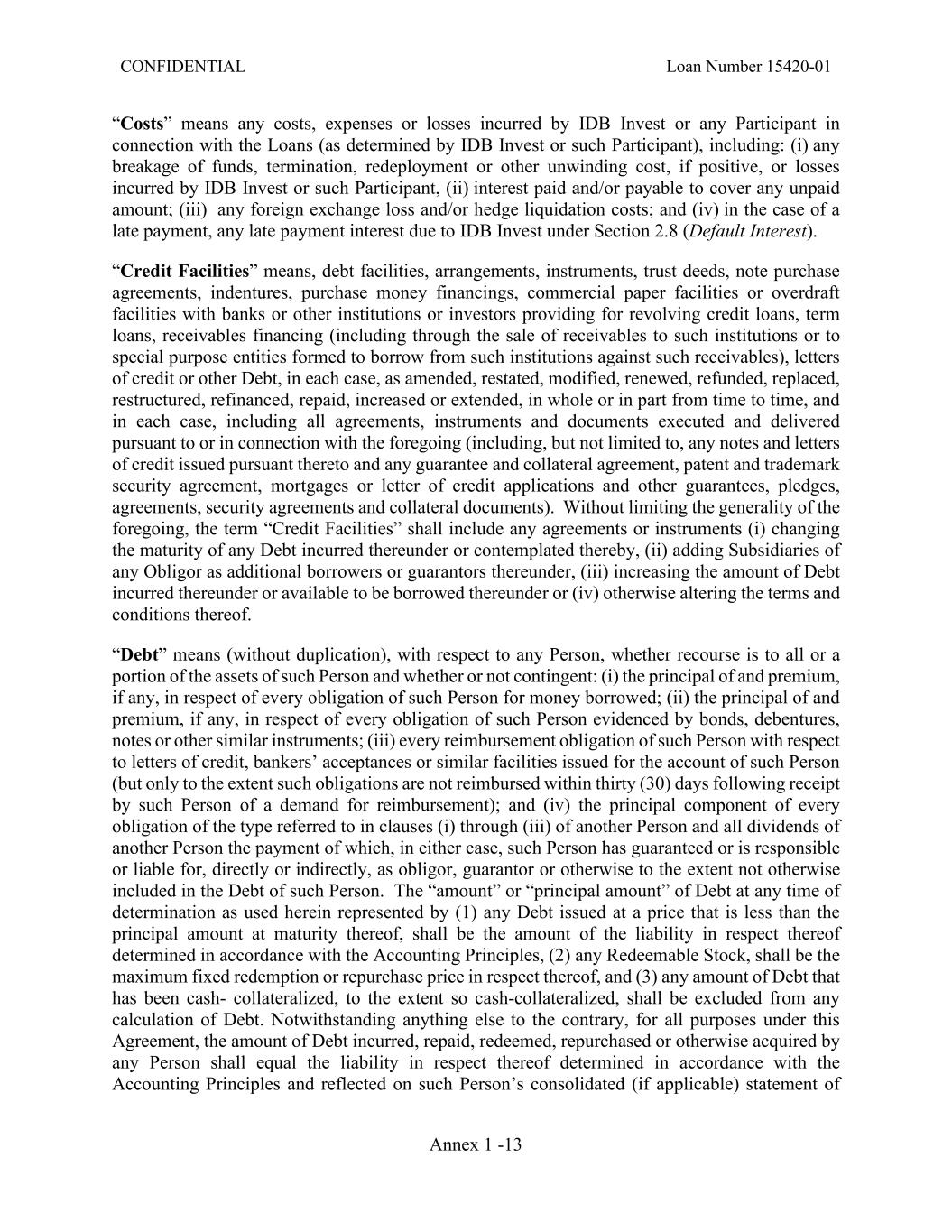 CONFIDENTIAL Loan Number 15420-01

"Costs" means any costs, expenses or losses incurred by IDB Invest or any Participant in connection with the Loans (as determined by IDB Invest or such Participant), including: (i) any breakage of funds, termination, redeployment or other unwinding cost, if positive, or losses incurred by IDB Invest or such Participant, (ii) interest paid and/or payable to cover any unpaid amount; (iii) any foreign exchange loss and/or hedge liquidation costs; and (iv) in the case of a late payment, any late payment interest due to IDB Invest under Section 2.8 (Default Interest).

"Credit Facilities" means, debt facilities, arrangements, instruments, trust deeds, note purchase agreements, indentures, purchase money financings, commercial paper facilities or overdraft facilities with banks or other institutions or investors providing for revolving credit loans, term loans, receivables financing (including through the sale of receivables to such institutions or to special purpose entities formed to borrow from such institutions against such receivables), letters of credit or other Debt, in each case, as amended, restated, modified, renewed, refunded, replaced, restructured, refinanced, repaid, increased or extended, in whole or in part from time to time, and in each case, including all agreements, instruments and documents executed and delivered pursuant to or in connection with the foregoing (including, but not limited to, any notes and letters of credit issued pursuant thereto and any guarantee and collateral agreement, patent and trademark security agreement, mortgages or letter of credit applications and other guarantees, pledges, agreements, security agreements and collateral documents). Without limiting the generality of the foregoing, the term "Credit Facilities" shall include any agreements or instruments (i) changing the maturity of any Debt incurred thereunder or contemplated thereby, (ii) adding Subsidiaries of any Obligor as additional borrowers or guarantors thereunder, (iii) increasing the amount of Debt incurred thereunder or available to be borrowed thereunder or (iv) otherwise altering the terms and conditions thereof.

"Debt" means (without duplication), with respect to any Person, whether recourse is to all or a portion of the assets of such Person and whether or not contingent: (i) the principal of and premium, if any, in respect of every obligation of such Person for money borrowed; (ii) the principal of and premium, if any, in respect of every obligation of such Person evidenced by bonds, debentures, notes or other similar instruments; (iii) every reimbursement obligation of such Person with respect to letters of credit, bankers' acceptances or similar facilities issued for the account of such Person (but only to the extent such obligations are not reimbursed within thirty (30) days following receipt by such Person of a demand for reimbursement); and (iv) the principal component of every obligation of the type referred to in clauses (i) through (iii) of another Person and all dividends of another Person the payment of which, in either case, such Person has guaranteed or is responsible or liable for, directly or indirectly, as obligor, guarantor or otherwise to the extent not otherwise included in the Debt of such Person. The "amount" or "principal amount" of Debt at any time of determination as used herein represented by (1) any Debt issued at a price that is less than the principal amount at maturity thereof, shall be the amount of the liability in respect thereof determined in accordance with the Accounting Principles, (2) any Redeemable Stock, shall be the maximum fixed redemption or repurchase price in respect thereof, and (3) any amount of Debt that has been cash- collateralized, to the extent so cash-collateralized, shall be excluded from any calculation of Debt. Notwithstanding anything else to the contrary, for all purposes under this Agreement, the amount of Debt incurred, repaid, redeemed, repurchased or otherwise acquired by any Person shall equal the liability in respect thereof determined in accordance with the Accounting Principles and reflected on such Person's consolidated (if applicable) statement of

Annex 1 -13